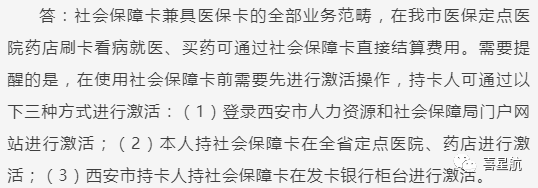 答：社会保障卡兼具医保卡的全部业务范畴，在我市医保定点医院药店刷卡看病就医、买药可通过社会保障卡直接结算费用。需要提醒的是，在使用社会保障卡前需要先进行激活操作，持卡人可通过以下三种方式进行激活：（1）登录西安市人力资源和社会保障局门户网站进行激活；（2）本人持社会保障卡在全省定点医院、药店进行激活；（3）西安市持卡人持社会保障卡在发卡银行柜台进行激活。

喜星航